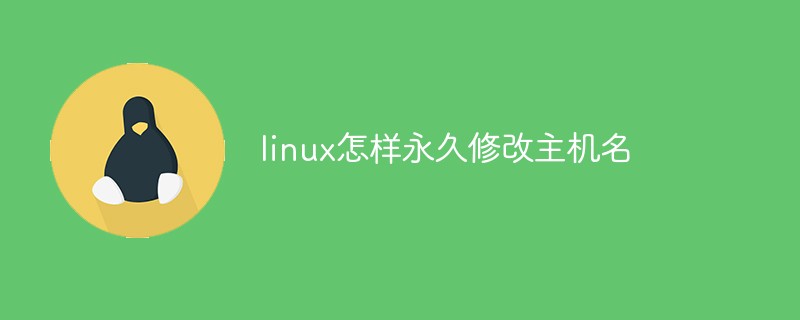 linux怎样永久修改主机名